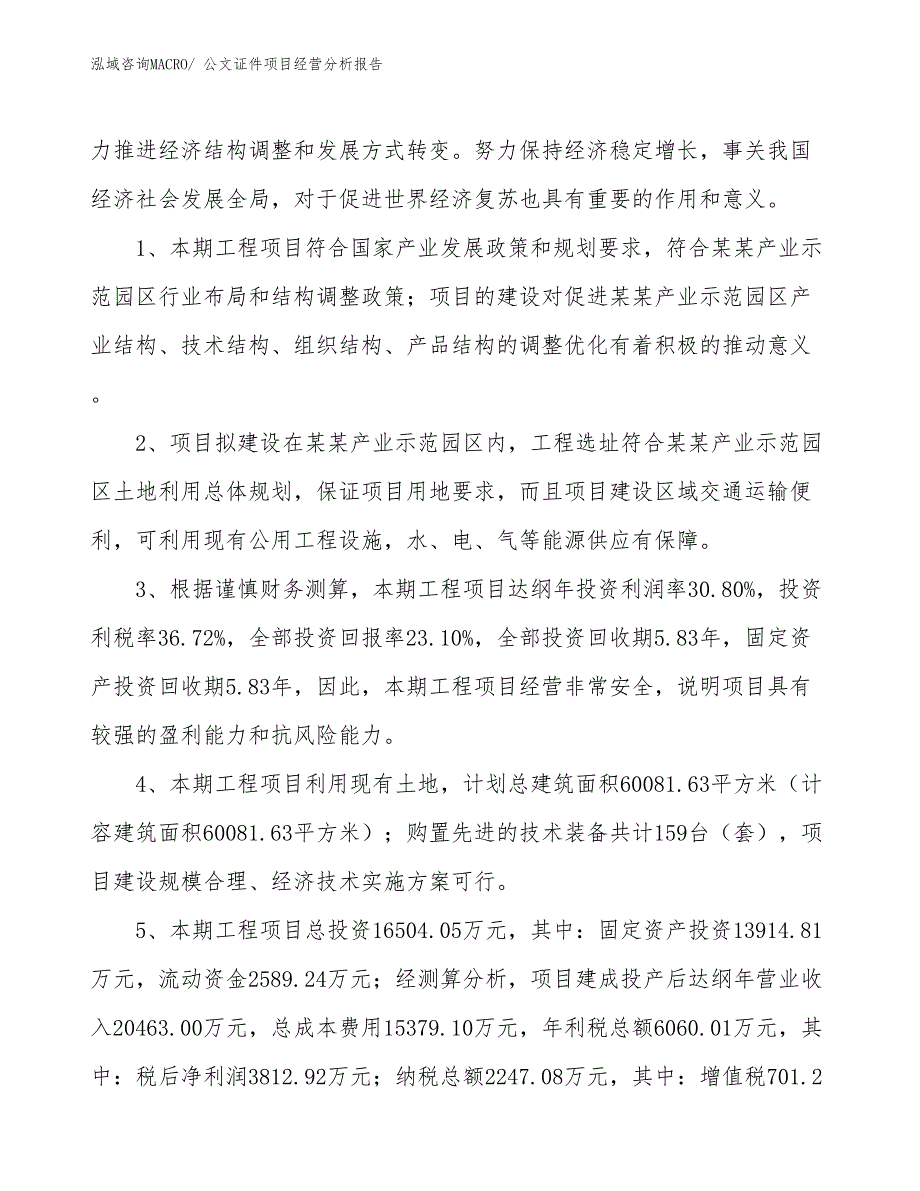 泓域咨询MACRO/ 公文证件项目经营分析报告

力推进经济结构调整和发展方式转变。努力保持经济稳定增长，事关我国经济社会发展全局，对于促进世界经济复苏也具有重要的作用和意义。

1、本期工程项目符合国家产业发展政策和规划要求，符合某某产业示范园区行业布局和结构调整政策；项目的建设对促进某某产业示范园区产业结构、技术结构、组织结构、产品结构的调整优化有着积极的推动意义。

2、项目拟建设在某某产业示范园区内，工程选址符合某某产业示范园区土地利用总体规划，保证项目用地要求，而且项目建设区域交通运输便利，可利用现有公用工程设施，水、电、气等能源供应有保障。

3、根据谨慎财务测算，本期工程项目达纲年投资利润率30.80%，投资利税率36.72%，全部投资回报率23.10%，全部投资回收期5.83年，固定资产投资回收期5.83年，因此，本期工程项目经营非常安全，说明项目具有较强的盈利能力和抗风险能力。

4、本期工程项目利用现有土地，计划总建筑面积60081.63平方米（计容建筑面积60081.63平方米）；购置先进的技术装备共计159台（套），项目建设规模合理、经济技术实施方案可行。

5、本期工程项目总投资16504.05万元，其中：固定资产投资13914.81万元，流动资金2589.24万元；经测算分析，项目建成投产后达纲年营业收入20463.00万元，总成本费用15379.10万元，年利税总额6060.01万元，其中：税后净利润3812.92万元；纳税总额2247.08万元，其中：增值税701.2